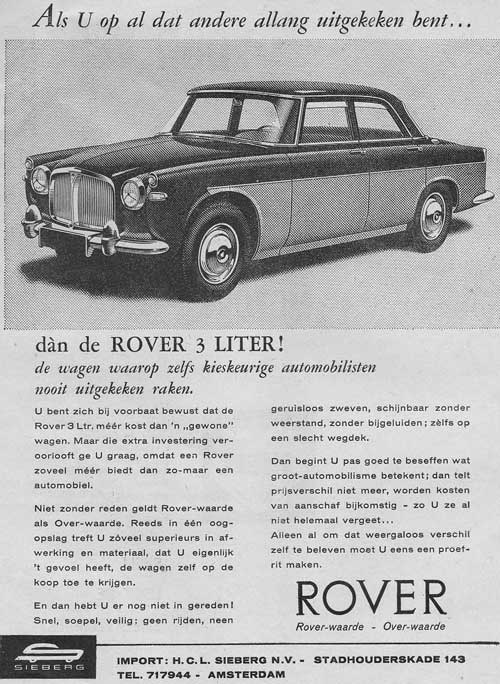 Als U op al dat andere allang uitgekeken bent...

dàn de ROVER 3 LITER!
de wagen waarop zelfs kieskeurige automobilisten nooit uitgekeken raken.

U bent zich bij voorbaat bewust dat de Rover 3 Ltr. méér kost dan 'n „gewone" wagen. Maar die extra investering veroorlooft ge U graag, omdat een Rover zoveel méér biedt dan zo-maar een automobiel.

Niet zonder reden geldt Rover-waarde als Over-waarde. Reeds in één oogopslag treft U zóveel superieurs in afwerking en materiaal, dat U eigenlijk 't gevoel heeft, de wagen zelf op de koop toe te krijgen.

En dan hebt U er nog niet in gereden! Snel, soepel, veilig; geen rijden, neen geruisloos zweven, schijnbaar zonder weerstand, zonder bijgeluiden; zèlfs op een slecht wegdek.

Dan begint U pas goed te beseffen wat groot-automobilisme betekent; dan telt prijsverschil niet meer, worden kosten van aanschaf bijkomstig - zo U ze al niet helemaal vergeet...
Alleen al om dat weergaloos verschil zelf te beleven moet U eens een proefrit maken.

ROVER
Rover-waarde - Over-waarde

SIEBERG

IMPORT: H.C.L. SIEBERG N.V. - STADHOUDERSKADE 143
TEL. 717944 - AMSTERDAM